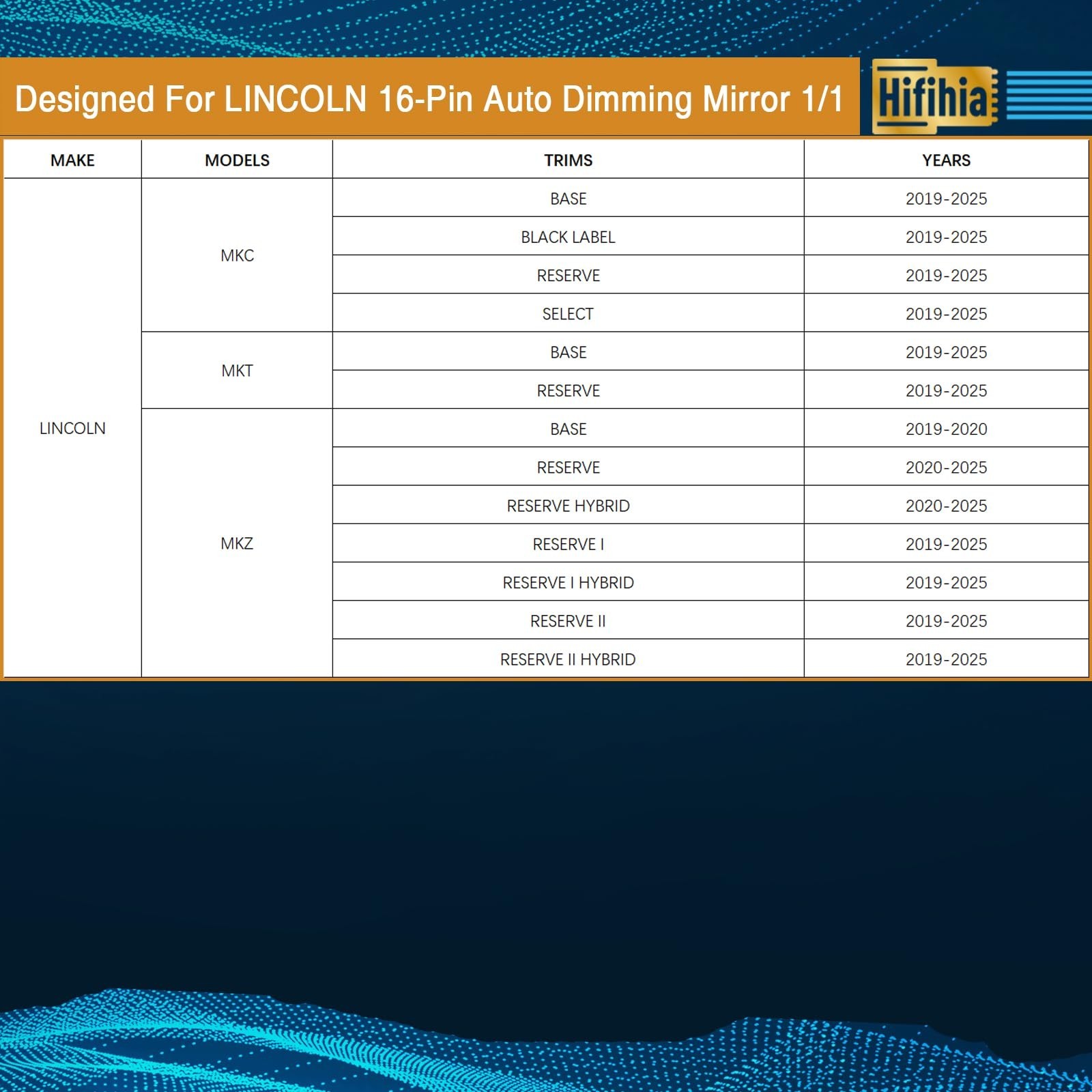 Designed For LINCOLN 16-Pin Auto Dimming Mirror 1/1

Hifihia

| MAKE | MODELS | TRIMS | YEARS |
|---|---|---|---|
| LINCOLN | MKC | BASE | 2019-2025 |
| | | BLACK LABEL | 2019-2025 |
| | | RESERVE | 2019-2025 |
| | | SELECT | 2019-2025 |
| | MKT | BASE | 2019-2025 |
| | | RESERVE | 2019-2025 |
| | MKZ | BASE | 2019-2020 |
| | | RESERVE | 2020-2025 |
| | | RESERVE HYBRID | 2020-2025 |
| | | RESERVE I | 2019-2025 |
| | | RESERVE I HYBRID | 2019-2025 |
| | | RESERVE II | 2019-2025 |
| | | RESERVE II HYBRID | 2019-2025 |